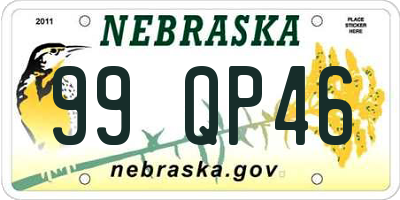 2011

NEBRASKA

PLACE STICKER HERE

99 QP46

nebraska.gov